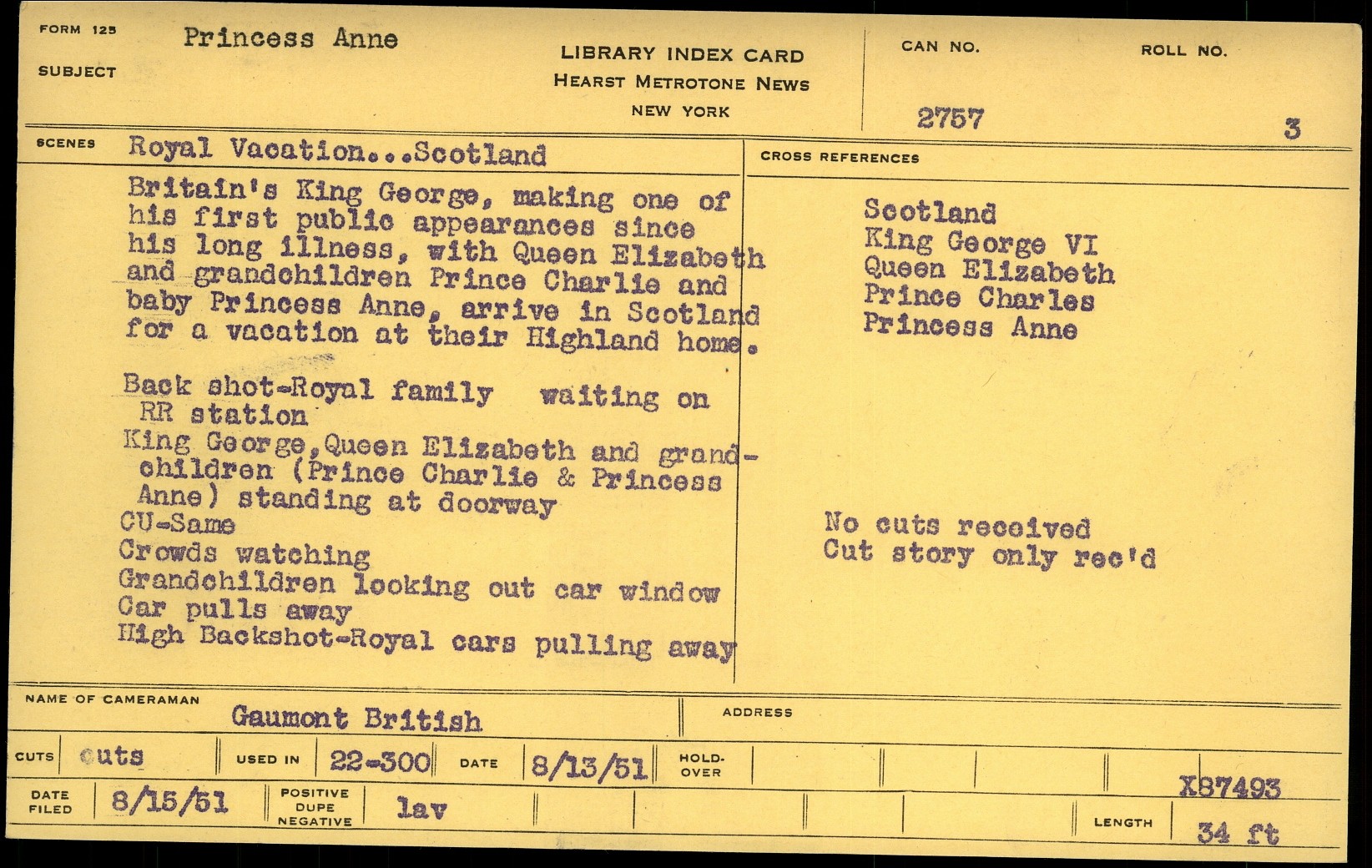 FORM 125
SUBJECT Princess Anne

LIBRARY INDEX CARD
HEARST METROTONE NEWS
NEW YORK

CAN NO. 2757

ROLL NO. 3

SCENES Royal Vacation...Scotland

Britain's King George, making one of his first public appearances since his long illness, with Queen Elizabeth and grandchildren Prince Charlie and baby Princess Anne, arrive in Scotland for a vacation at their Highland home.

Back shot-Royal family waiting on RR station
King George,Queen Elizabeth and grandchildren (Prince Charlie & Princess Anne) standing at doorway
CU-Same
Crowds watching
Grandchildren looking out car window
Car pulls away
High Backshot-Royal cars pulling away

CROSS REFERENCES

Scotland
King George VI
Queen Elizabeth
Prince Charles
Princess Anne

No cuts received
Cut story only rec'd

NAME OF CAMERAMAN Gaumont British

ADDRESS

CUTS cuts
USED IN 22-300
DATE 8/13/51
HOLD-OVER

X87493

DATE FILED 8/15/51
POSITIVE DUPE NEGATIVE lav

LENGTH 34 ft